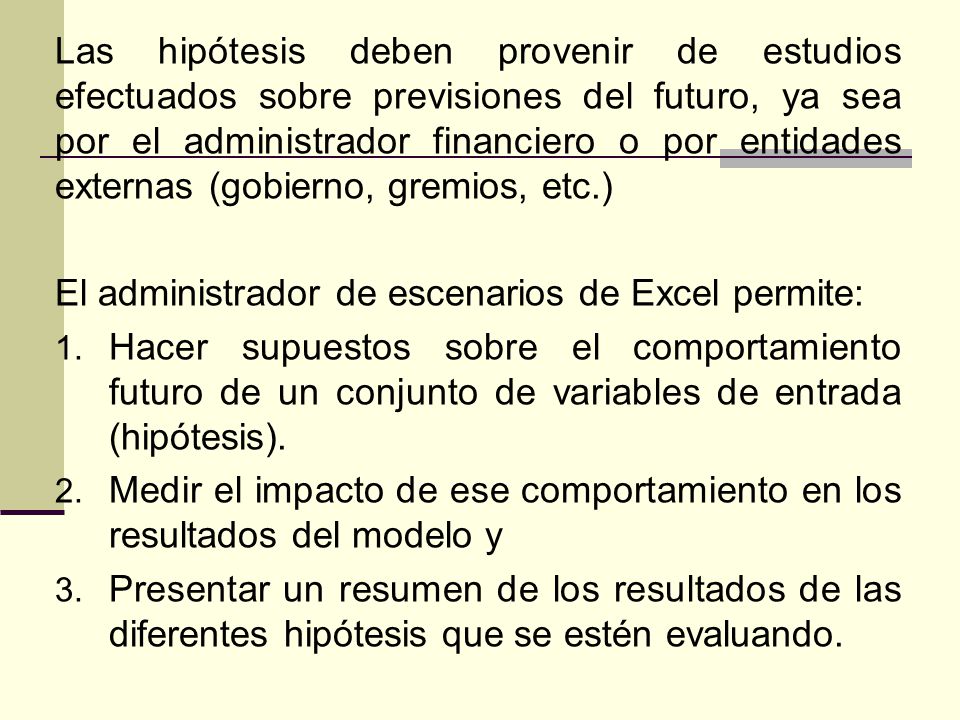 Las hipótesis deben provenir de estudios efectuados sobre previsiones del futuro, ya sea por el administrador financiero o por entidades externas (gobierno, gremios, etc.)

El administrador de escenarios de Excel permite:

1. Hacer supuestos sobre el comportamiento futuro de un conjunto de variables de entrada (hipótesis).
2. Medir el impacto de ese comportamiento en los resultados del modelo y
3. Presentar un resumen de los resultados de las diferentes hipótesis que se estén evaluando.